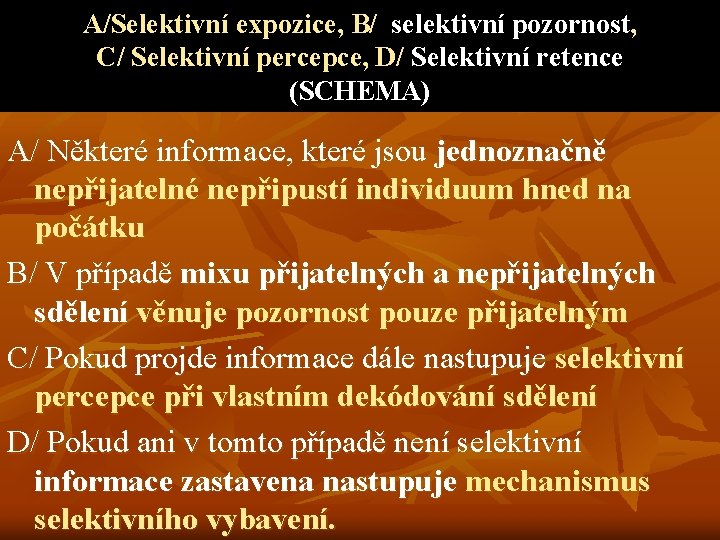 A/Selektivní expozice, B/ selektivní pozornost, C/ Selektivní percepce, D/ Selektivní retence (SCHEMA)

A/ Některé informace, které jsou jednoznačně nepřijatelné nepřipustí individuum hned na počátku

B/ V případě mixu přijatelných a nepřijatelných sdělení věnuje pozornost pouze přijatelným

C/ Pokud projde informace dále nastupuje selektivní percepce při vlastním dekódování sdělení

D/ Pokud ani v tomto případě není selektivní informace zastavena nastupuje mechanismus selektivního vybavení.